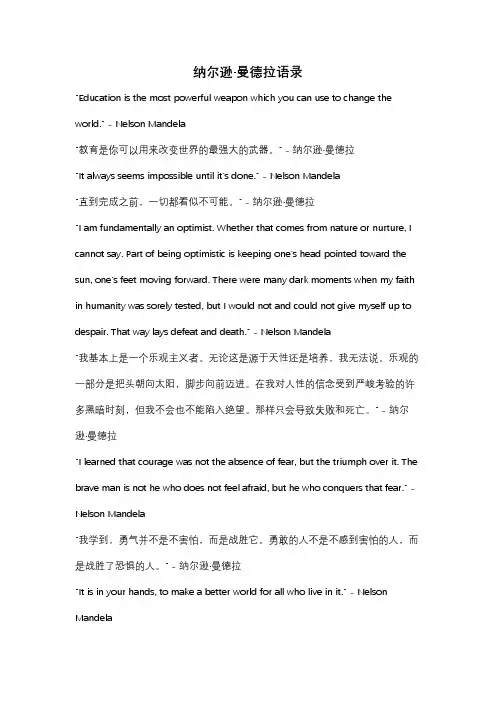 纳尔逊·曼德拉语录

"Education is the most powerful weapon which you can use to change the world." - Nelson Mandela

"教育是你可以用来改变世界的最强大的武器。" - 纳尔逊·曼德拉

"It always seems impossible until it's done." - Nelson Mandela

"直到完成之前，一切都看似不可能。" - 纳尔逊·曼德拉

"I am fundamentally an optimist. Whether that comes from nature or nurture, I cannot say. Part of being optimistic is keeping one's head pointed toward the sun, one's feet moving forward. There were many dark moments when my faith in humanity was sorely tested, but I would not and could not give myself up to despair. That way lays defeat and death." - Nelson Mandela

"我基本上是一个乐观主义者。无论这是源于天性还是培养，我无法说。乐观的一部分是把头朝向太阳，脚步向前迈进。在我对人性的信念受到严峻考验的许多黑暗时刻，但我不会也不能陷入绝望。那样只会导致失败和死亡。" - 纳尔逊·曼德拉

"I learned that courage was not the absence of fear, but the triumph over it. The brave man is not he who does not feel afraid, but he who conquers that fear." - Nelson Mandela

"我学到，勇气并不是不害怕，而是战胜它。勇敢的人不是不感到害怕的人，而是战胜了恐惧的人。" - 纳尔逊·曼德拉

"It is in your hands, to make a better world for all who live in it." - Nelson Mandela